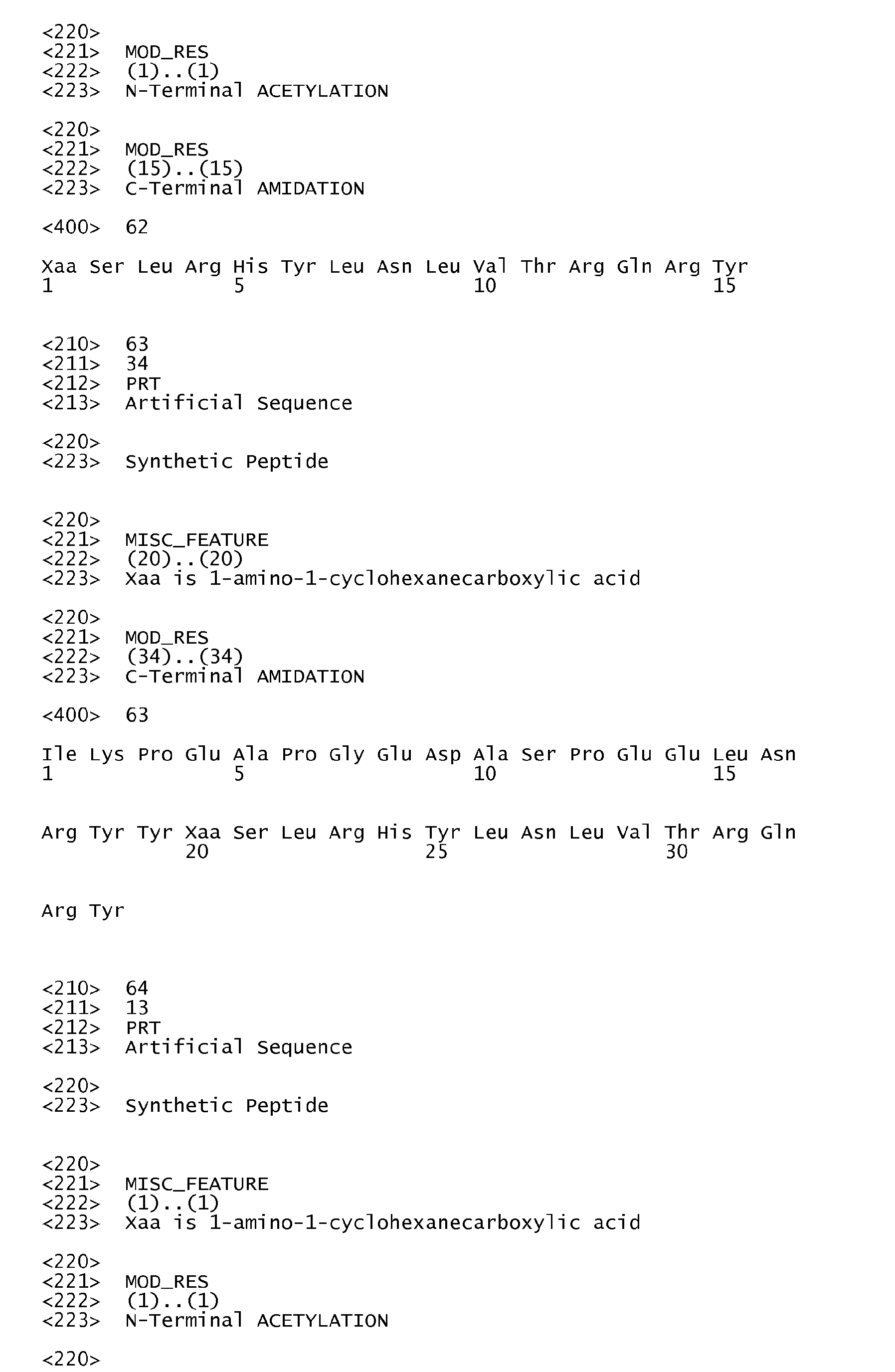 <220>
<221> MOD_RES
<222> (1)..(1)
<223> N-Terminal ACETYLATION

<220>
<221> MOD_RES
<222> (15)..(15)
<223> C-Terminal AMIDATION

<400> 62

Xaa Ser Leu Arg His Tyr Leu Asn Leu Val Thr Arg Gln Arg Tyr
1 5 10 15

<210> 63
<211> 34
<212> PRT
<213> Artificial Sequence

<220>
<223> Synthetic Peptide

<220>
<221> MISC_FEATURE
<222> (20)..(20)
<223> Xaa is 1-amino-1-cyclohexanecarboxylic acid

<220>
<221> MOD_RES
<222> (34)..(34)
<223> C-Terminal AMIDATION

<400> 63

Ile Lys Pro Glu Ala Pro Gly Glu Asp Ala Ser Pro Glu Glu Leu Asn
1 5 10 15

Arg Tyr Tyr Xaa Ser Leu Arg His Tyr Leu Asn Leu Val Thr Arg Gln
20 25 30

Arg Tyr

<210> 64
<211> 13
<212> PRT
<213> Artificial Sequence

<220>
<223> Synthetic Peptide

<220>
<221> MISC_FEATURE
<222> (1)..(1)
<223> Xaa is 1-amino-1-cyclohexanecarboxylic acid

<220>
<221> MOD_RES
<222> (1)..(1)
<223> N-Terminal ACETYLATION

<220>